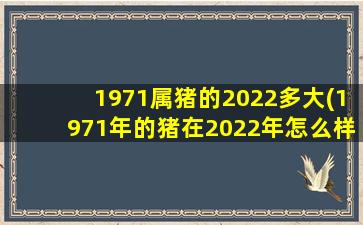 1971属猪的2022多大(1971年的猪在2022年怎么样